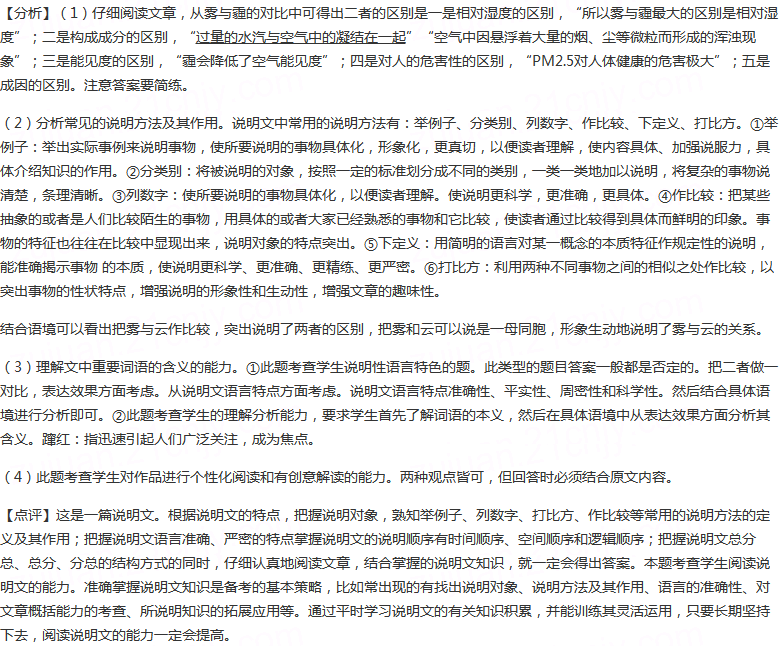 【分析】（1）仔细阅读文章，从雾与霾的对比中可得出二者的区别是一是相对湿度的区别，“所以雾与霾最大的区别是相对湿度”；二是构成成分的区别，“过量的水汽与空气中的凝结在一起”“空气中因悬浮着大量的烟、尘等微粒而形成的浑浊现象”；三是能见度的区别，“霾会降低了空气能见度”；四是对人的危害性的区别，“PM2.5对人体健康的危害极大”；五是成因的区别。注意答案要简练。

（2）分析常见的说明方法及其作用。说明文中常用的说明方法有：举例子、分类别、列数字、作比较、下定义、打比方。①举例子：举出实际事例来说明事物，使所要说明的事物具体化，形象化，更真切，以便读者理解，使内容具体、加强说服力，具体介绍知识的作用。②分类别：将被说明的对象，按照一定的标准划分成不同的类别，一类一类地加以说明，将复杂的事物说清楚，条理清晰。③列数字：使所要说明的事物具体化，以便读者理解。使说明更科学，更准确，更具体。④作比较：把某些抽象的或者是人们比较陌生的事物，用具体的或者大家已经熟悉的事物和它比较，使读者通过比较得到具体而鲜明的印象。事物的特征也往往在比较中显现出来，说明对象的特点突出。⑤下定义：用简明的语言对某一概念的本质特征作规定性的说明，能准确揭示事物 的本质，使说明更科学、更准确、更精练、更严密。⑥打比方：利用两种不同事物之间的相似之处作比较，以突出事物的性状特点，增强说明的形象性和生动性，增强文章的趣味性。

结合语境可以看出把雾与云作比较，突出说明了两者的区别，把雾和云可以说是一母同胞，形象生动地说明了雾与云的关系。

（3）理解文中重要词语的含义的能力。①此题考查学生说明性语言特色的题。此类型的题目答案一般都是否定的。把二者做一对比，表达效果方面考虑。从说明文语言特点方面考虑。说明文语言特点准确性、平实性、周密性和科学性。然后结合具体语境进行分析即可。②此题考查学生的理解分析能力，要求学生首先了解词语的本义，然后在具体语境中从表达效果方面分析其含义。蹿红：指迅速引起人们广泛关注，成为焦点。

（4）此题考查学生对作品进行个性化阅读和有创意解读的能力。两种观点皆可，但回答时必须结合原文内容。

【点评】这是一篇说明文。根据说明文的特点，把握说明对象，熟知举例子、列数字、打比方、作比较等常用的说明方法的定义及其作用；把握说明文语言准确、严密的特点掌握说明文的说明顺序有时间顺序、空间顺序和逻辑顺序；把握说明文总分总、总分、分总的结构方式的同时，仔细认真地阅读文章，结合掌握的说明文知识，就一定会得出答案。本题考查学生阅读说明文的能力。准确掌握说明文知识是备考的基本策略，比如常出现的有找出说明对象、说明方法及其作用、语言的准确性、对文章概括能力的考查、所说明知识的拓展应用等。通过平时学习说明文的有关知识积累，并能训练其灵活运用，只要长期坚持下去，阅读说明文的能力一定会提高。